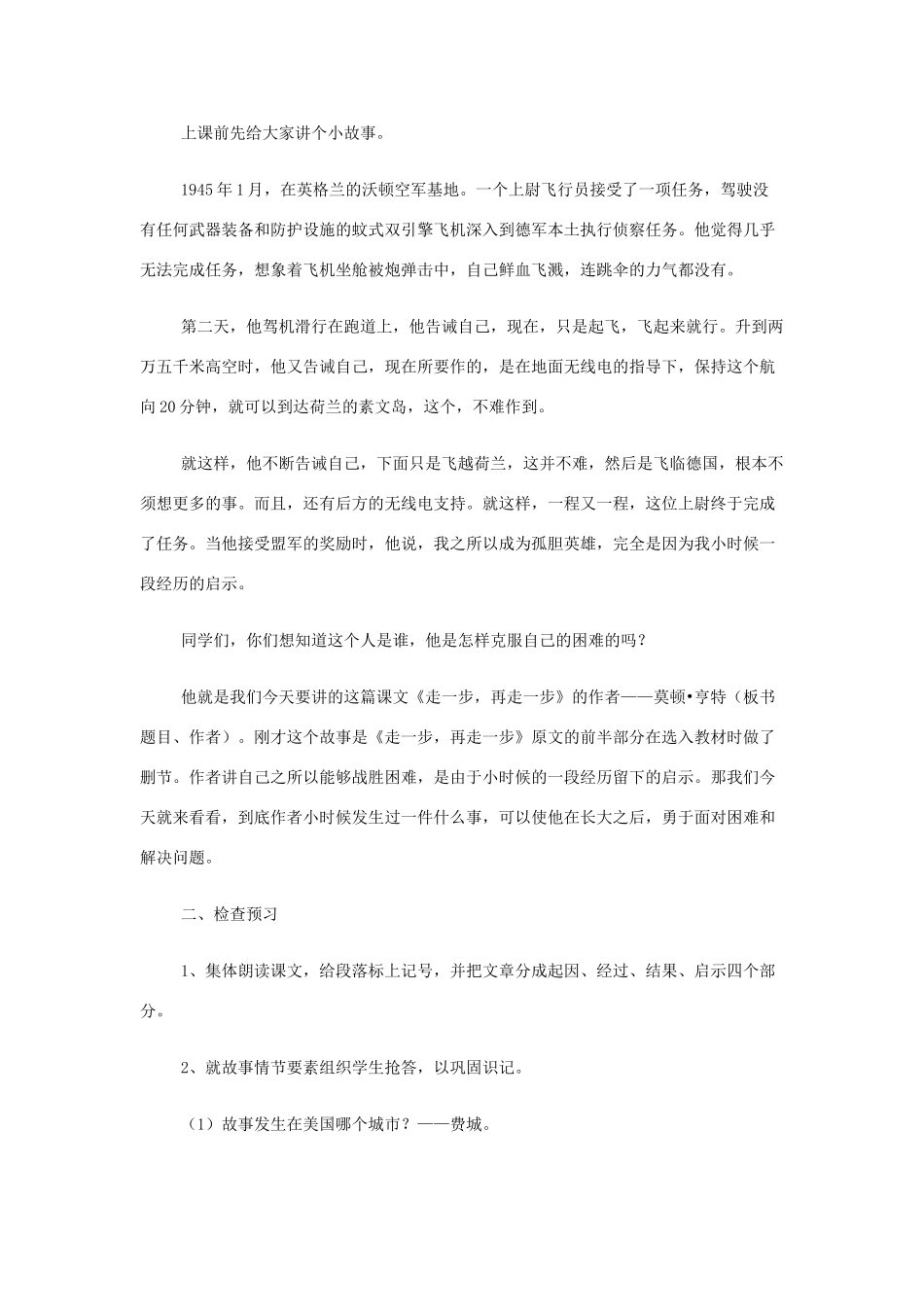 上课前先给大家讲个小故事。

1945年1月，在英格兰的沃顿空军基地。一个上尉飞行员接受了一项任务，驾驶没有任何武器装备和防护设施的蚊式双引擎飞机深入到德军本土执行侦察任务。他觉得几乎无法完成任务，想象着飞机坐舱被炮弹击中，自己鲜血飞溅，连跳伞的力气都没有。

第二天，他驾机滑行在跑道上，他告诫自己，现在，只是起飞，飞起来就行。升到两万五千米高空时，他又告诫自己，现在所要作的，是在地面无线电的指导下，保持这个航向20分钟，就可以到达荷兰的素文岛，这个，不难作到。

就这样，他不断告诫自己，下面只是飞越荷兰，这并不难，然后是飞临德国，根本不须想更多的事。而且，还有后方的无线电支持。就这样，一程又一程，这位上尉终于完成了任务。当他接受盟军的奖励时，他说，我之所以成为孤胆英雄，完全是因为我小时候一段经历的启示。

同学们，你们想知道这个人是谁，他是怎样克服自己的困难的吗？

他就是我们今天要讲的这篇课文《走一步，再走一步》的作者——莫顿•亨特（板书题目、作者）。刚才这个故事是《走一步，再走一步》原文的前半部分在选入教材时做了删节。作者讲自己之所以能够战胜困难，是由于小时候的一段经历留下的启示。那我们今天就来看看，到底作者小时候发生过一件什么事，可以使他在长大之后，勇于面对困难和解决问题。

二、检查预习

1、集体朗读课文，给段落标上记号，并把文章分成起因、经过、结果、启示四个部分。

2、就故事情节要素组织学生抢答，以巩固识记。

（1）故事发生在美国哪个城市？——费城。